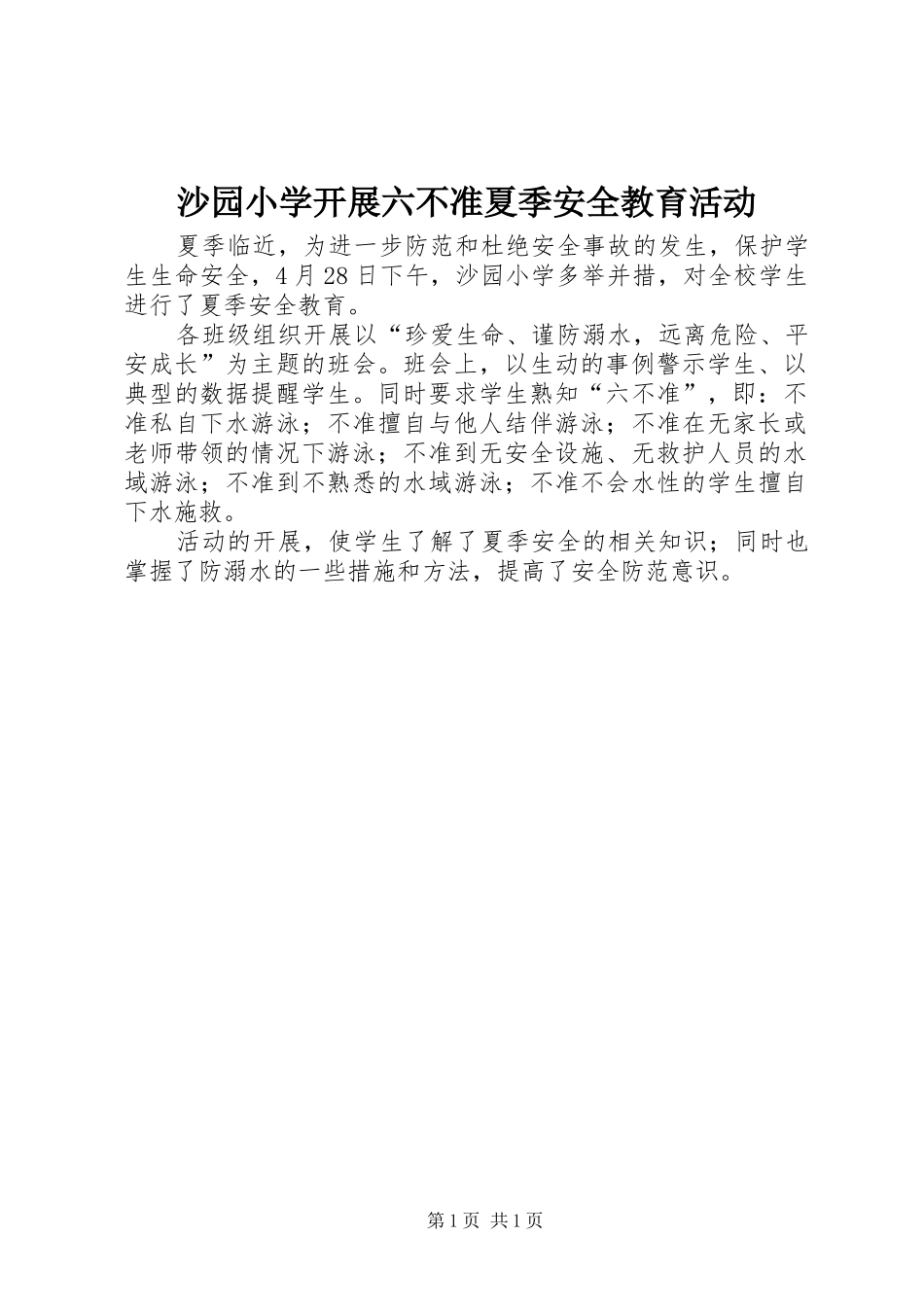 沙园小学开展六不准夏季安全教育活动

夏季临近，为进一步防范和杜绝安全事故的发生，保护学生生命安全，4月28日下午，沙园小学多举并措，对全校学生进行了夏季安全教育。

各班级组织开展以“珍爱生命、谨防溺水，远离危险、平安成长”为主题的班会。班会上，以生动的事例警示学生、以典型的数据提醒学生。同时要求学生熟知“六不准”，即：不准私自下水游泳；不准擅自与他人结伴游泳；不准在无家长或老师带领的情况下游泳；不准到无安全设施、无救护人员的水域游泳；不准到不熟悉的水域游泳；不准不会水性的学生擅自下水施救。

活动的开展，使学生了解了夏季安全的相关知识；同时也掌握了防溺水的一些措施和方法，提高了安全防范意识。

第1页 共1页